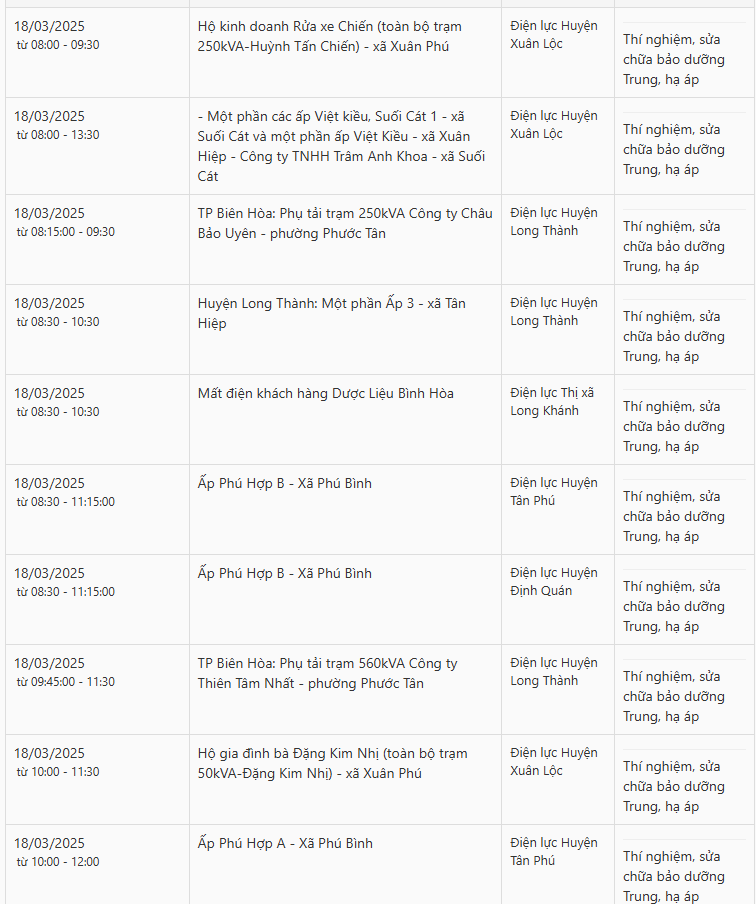 | | | | |
|---|---|---|---|
| 18/03/2025 từ 08:00 - 09:30 | Hộ kinh doanh Rửa xe Chiến (toàn bộ trạm 250kVA-Huỳnh Tấn Chiến) - xã Xuân Phú | Điện lực Huyện Xuân Lộc | Thí nghiệm, sửa chữa bảo dưỡng Trung, hạ áp |
| 18/03/2025 từ 08:00 - 13:30 | - Một phần các ấp Việt kiều, Suối Cát 1 - xã Suối Cát và một phần ấp Việt Kiều - xã Xuân Hiệp - Công ty TNHH Trâm Anh Khoa - xã Suối Cát | Điện lực Huyện Xuân Lộc | Thí nghiệm, sửa chữa bảo dưỡng Trung, hạ áp |
| 18/03/2025 từ 08:15:00 - 09:30 | TP Biên Hòa: Phụ tải trạm 250kVA Công ty Châu Bảo Uyên - phường Phước Tân | Điện lực Huyện Long Thành | Thí nghiệm, sửa chữa bảo dưỡng Trung, hạ áp |
| 18/03/2025 từ 08:30 - 10:30 | Huyện Long Thành: Một phần Ấp 3 - xã Tân Hiệp | Điện lực Huyện Long Thành | Thí nghiệm, sửa chữa bảo dưỡng Trung, hạ áp |
| 18/03/2025 từ 08:30 - 10:30 | Mất điện khách hàng Dược Liệu Bình Hòa | Điện lực Thị xã Long Khánh | Thí nghiệm, sửa chữa bảo dưỡng Trung, hạ áp |
| 18/03/2025 từ 08:30 - 11:15:00 | Ấp Phú Hợp B - Xã Phú Bình | Điện lực Huyện Tân Phú | Thí nghiệm, sửa chữa bảo dưỡng Trung, hạ áp |
| 18/03/2025 từ 08:30 - 11:15:00 | Ấp Phú Hợp B - Xã Phú Bình | Điện lực Huyện Định Quán | Thí nghiệm, sửa chữa bảo dưỡng Trung, hạ áp |
| 18/03/2025 từ 09:45:00 - 11:30 | TP Biên Hòa: Phụ tải trạm 560kVA Công ty Thiên Tâm Nhất - phường Phước Tân | Điện lực Huyện Long Thành | Thí nghiệm, sửa chữa bảo dưỡng Trung, hạ áp |
| 18/03/2025 từ 10:00 - 11:30 | Hộ gia đình bà Đặng Kim Nhị (toàn bộ trạm 50kVA-Đặng Kim Nhị) - xã Xuân Phú | Điện lực Huyện Xuân Lộc | Thí nghiệm, sửa chữa bảo dưỡng Trung, hạ áp |
| 18/03/2025 từ 10:00 - 12:00 | Ấp Phú Hợp A - Xã Phú Bình | Điện lực Huyện Tân Phú | Thí nghiệm, sửa chữa bảo dưỡng Trung, hạ áp |